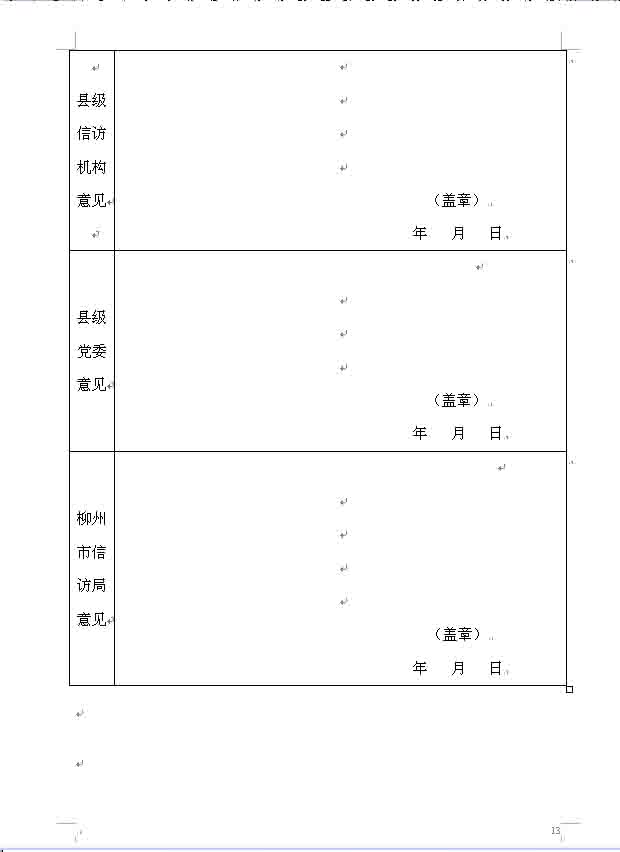 | 县级信访机构意见 | （盖章）<br>年 月 日 |
|---|---|
| 县级党委意见 | （盖章）<br>年 月 日 |
| 柳州市信访局意见 | （盖章）<br>年 月 日 |

13